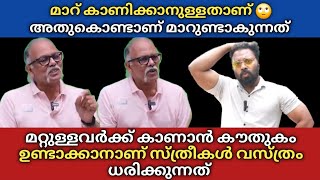 മാറ് കാണിക്കാനുള്ളതാണ് 🙄
അതുകൊണ്ടാണ് മാറുണ്ടാകുന്നത്

മറ്റുള്ളവർക്ക് കാണാൻ കൗതുകം ഉണ്ടാക്കാനാണ് സ്ത്രീകൾ വസ്ത്രം ധരിക്കുന്നത്